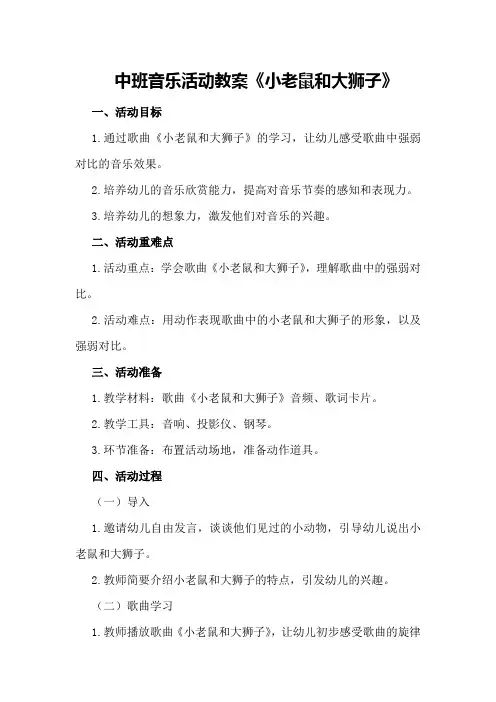 中班音乐活动教案《小老鼠和大狮子》

一、活动目标

1.通过歌曲《小老鼠和大狮子》的学习，让幼儿感受歌曲中强弱对比的音乐效果。

2.培养幼儿的音乐欣赏能力，提高对音乐节奏的感知和表现力。

3.培养幼儿的想象力，激发他们对音乐的兴趣。

二、活动重难点

1.活动重点：学会歌曲《小老鼠和大狮子》，理解歌曲中的强弱对比。

2.活动难点：用动作表现歌曲中的小老鼠和大狮子的形象，以及强弱对比。

三、活动准备

1.教学材料：歌曲《小老鼠和大狮子》音频、歌词卡片。

2.教学工具：音响、投影仪、钢琴。

3.环节准备：布置活动场地，准备动作道具。

四、活动过程

（一）导入

1.邀请幼儿自由发言，谈谈他们见过的小动物，引导幼儿说出小老鼠和大狮子。

2.教师简要介绍小老鼠和大狮子的特点，引发幼儿的兴趣。

（二）歌曲学习

1.教师播放歌曲《小老鼠和大狮子》，让幼儿初步感受歌曲的旋律